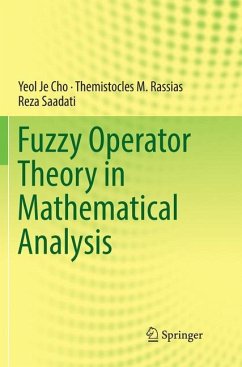 Yeol Je Cho · Themistocles M. Rassias
Reza Saadati

Fuzzy Operator Theory in Mathematical Analysis

Springer